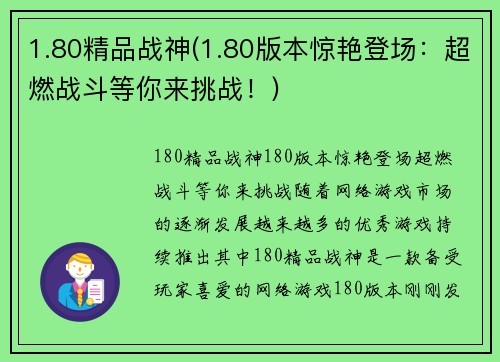 1.80精品战神(1.80版本惊艳登场：超燃战斗等你来挑战！)

180精品战神180版本惊艳登场超燃战斗等你来挑战随着网络游戏市场的逐渐发展越来越多的优秀游戏持续推出其中180精品战神是一款备受玩家喜爱的网络游戏180版本刚刚发